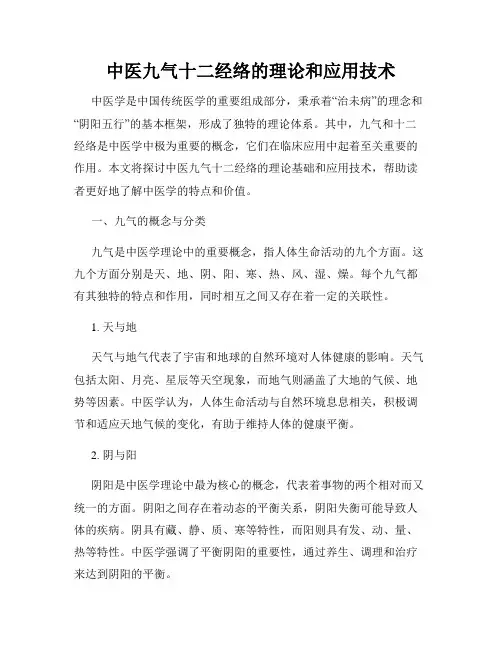 中医九气十二经络的理论和应用技术

中医学是中国传统医学的重要组成部分，秉承着“治未病”的理念和“阴阳五行”的基本框架，形成了独特的理论体系。其中，九气和十二经络是中医学中极为重要的概念，它们在临床应用中起着至关重要的作用。本文将探讨中医九气十二经络的理论基础和应用技术，帮助读者更好地了解中医学的特点和价值。

一、九气的概念与分类

九气是中医学理论中的重要概念，指人体生命活动的九个方面。这九个方面分别是天、地、阴、阳、寒、热、风、湿、燥。每个九气都有其独特的特点和作用，同时相互之间又存在着一定的关联性。

1. 天与地

天气与地气代表了宇宙和地球的自然环境对人体健康的影响。天气包括太阳、月亮、星辰等天空现象，而地气则涵盖了大地的气候、地势等因素。中医学认为，人体生命活动与自然环境息息相关，积极调节和适应天地气候的变化，有助于维持人体的健康平衡。

2. 阴与阳

阴阳是中医学理论中最为核心的概念，代表着事物的两个相对而又统一的方面。阴阳之间存在着动态的平衡关系，阴阳失衡可能导致人体的疾病。阴具有藏、静、质、寒等特性，而阳则具有发、动、量、热等特性。中医学强调了平衡阴阳的重要性，通过养生、调理和治疗来达到阴阳的平衡。